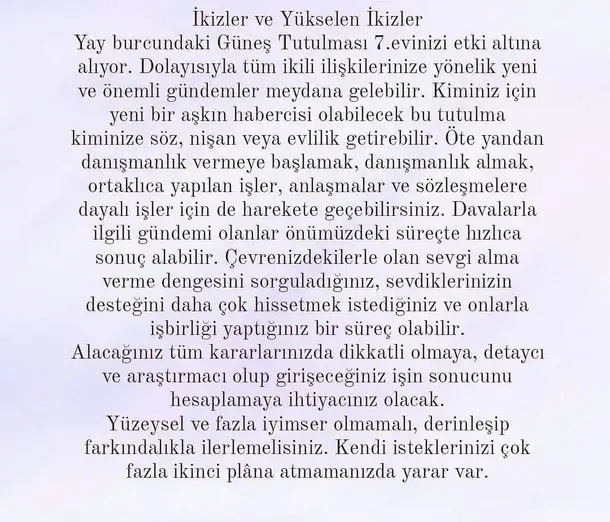 İkizler ve Yükselen İkizler
Yay burcundaki Güneş Tutulması 7.evinizi etki altına alıyor. Dolayısıyla tüm ikili ilişkilerinize yönelik yeni ve önemli gündemler meydana gelebilir. Kiminiz için yeni bir aşkın habercisi olabilecek bu tutulma kiminize söz, nişan veya evlilik getirebilir. Öte yandan danışmanlık vermeye başlamak, danışmanlık almak, ortaklıca yapılan işler, anlaşmalar ve sözleşmelere dayalı işler için de harekete geçebilirsiniz. Davalarla ilgili gündemi olanlar önümüzdeki süreçte hızlıca sonuç alabilir. Çevrenizdekilerle olan sevgi alma verme dengesini sorguladığınız, sevdiklerinizin desteğini daha çok hissetmek istediğiniz ve onlarla işbirliği yaptığınız bir süreç olabilir.
Alacağınız tüm kararlarınızda dikkatli olmaya, detaycı ve araştırmacı olup girişeceğiniz işin sonucunu hesaplamaya ihtiyacınız olacak.
Yüzeysel ve fazla iyimser olmamalı, derinleşip farkındalıkla ilerlemelisiniz. Kendi isteklerinizi çok fazla ikinci plâna atmamanızda yarar var.